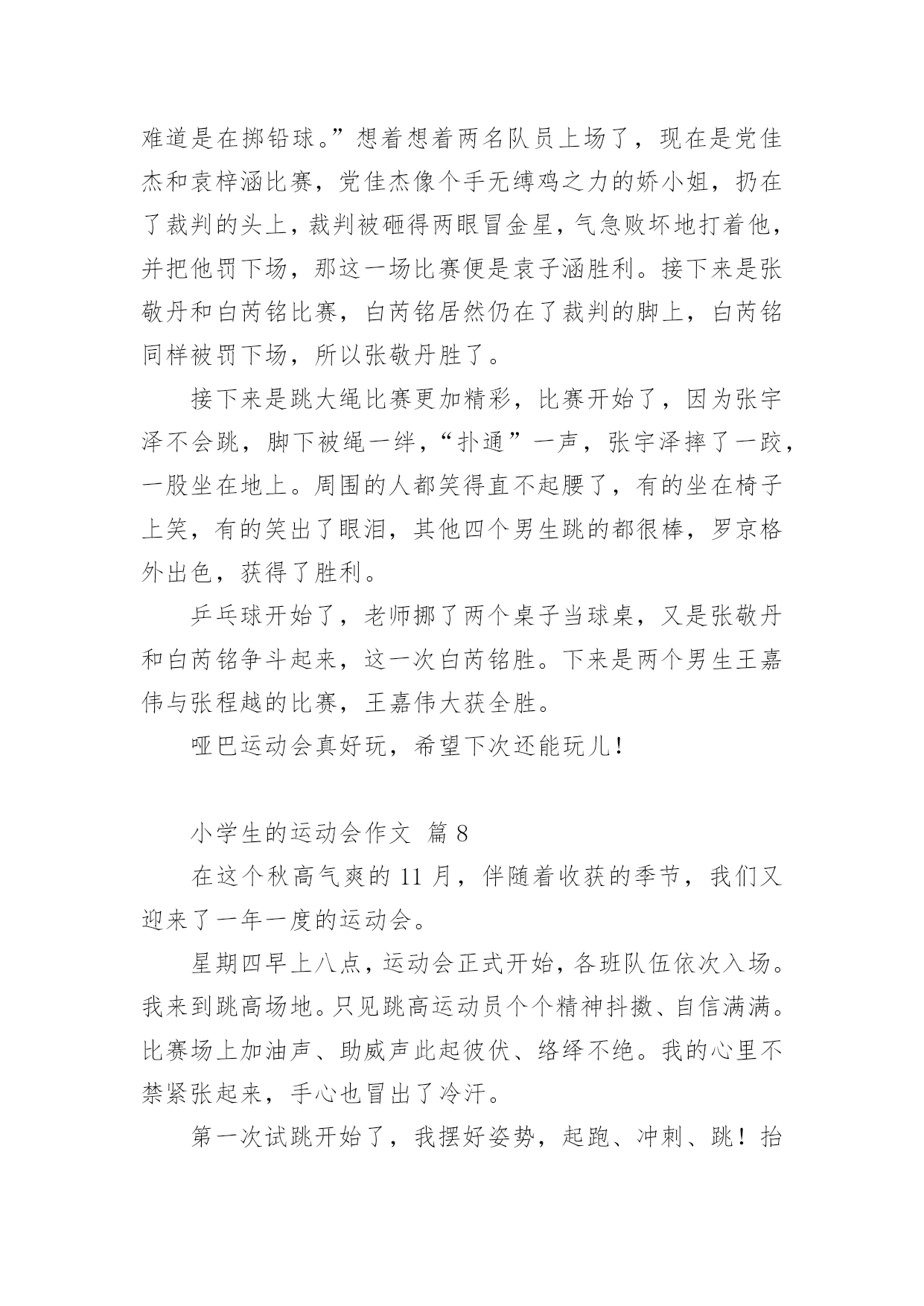 难道是在掷铅球。”想着想着两名队员上场了，现在是党佳杰和袁梓涵比赛，党佳杰像个手无缚鸡之力的娇小姐，扔在了裁判的头上，裁判被砸得两眼冒金星，气急败坏地打着他，并把他罚下场，那这一场比赛便是袁子涵胜利。接下来是张敬丹和白芮铭比赛，白芮铭居然仍在了裁判的脚上，白芮铭同样被罚下场，所以张敬丹胜了。

接下来是跳大绳比赛更加精彩，比赛开始了，因为张宇泽不会跳，脚下被绳一绊，“扑通”一声，张宇泽摔了一跤，一股坐在地上。周围的人都笑得直不起腰了，有的坐在椅子上笑，有的笑出了眼泪，其他四个男生跳的都很棒，罗京格外出色，获得了胜利。

乒乓球开始了，老师挪了两个桌子当球桌，又是张敬丹和白芮铭争斗起来，这一次白芮铭胜。下来是两个男生王嘉伟与张程越的比赛，王嘉伟大获全胜。

哑巴运动会真好玩，希望下次还能玩儿！

小学生的运动会作文 篇 8

在这个秋高气爽的 11 月，伴随着收获的季节，我们又迎来了一年一度的运动会。

星期四早上八点，运动会正式开始，各班队伍依次入场。我来到跳高场地。只见跳高运动员个个精神抖擞、自信满满。比赛场上加油声、助威声此起彼伏、络绎不绝。我的心里不禁紧张起来，手心也冒出了冷汗。

第一次试跳开始了，我摆好姿势，起跑、冲刺、跳！抬